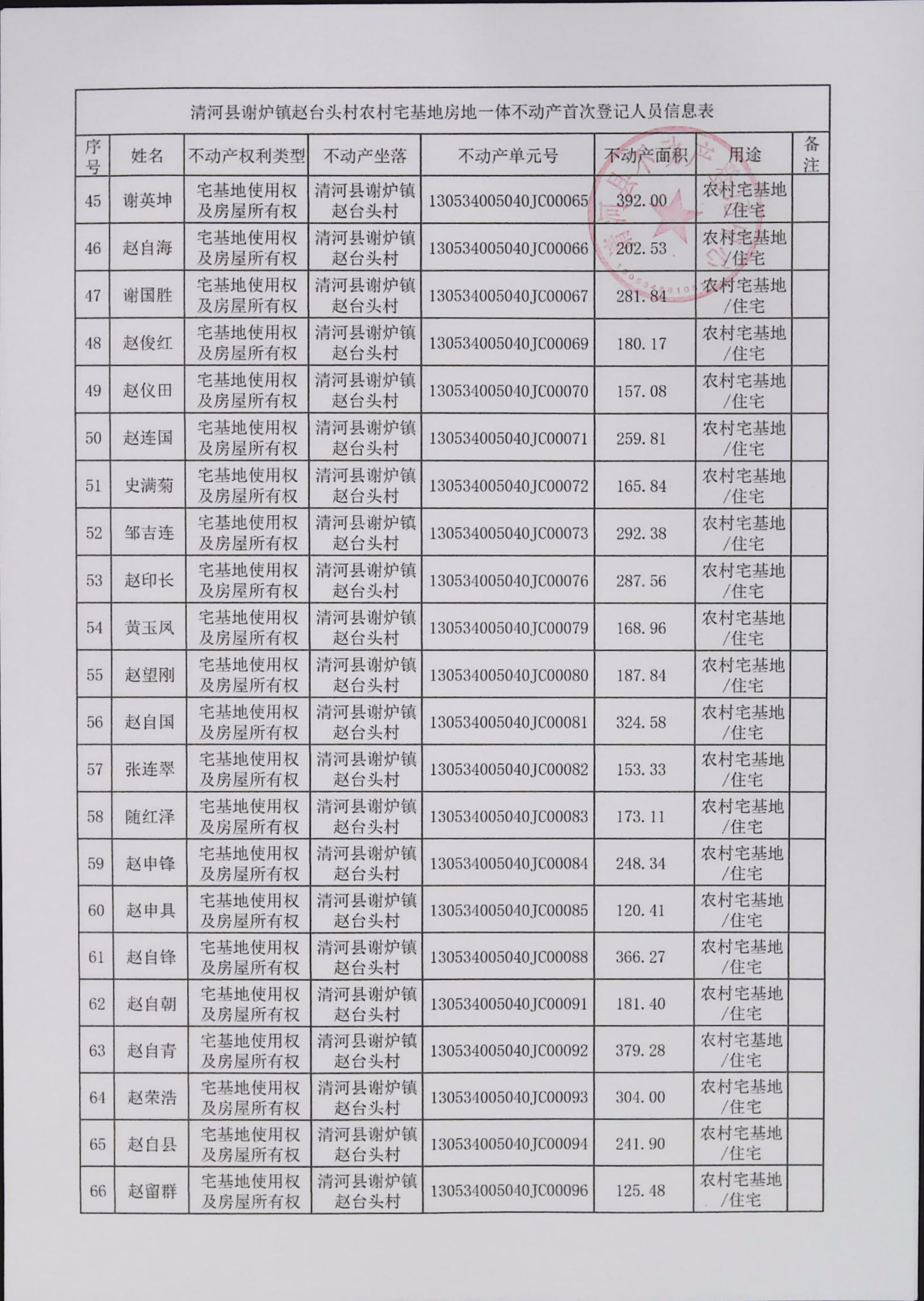 清河县谢炉镇赵台头村农村宅基地房地一体不动产首次登记人员信息表

| 序号 | 姓名 | 不动产权利类型 | 不动产坐落 | 不动产单元号 | 不动产面积 | 用途 | 备注 |
|---|---|---|---|---|---|---|---|
| 45 | 谢英坤 | 宅基地使用权及房屋所有权 | 清河县谢炉镇赵台头村 | 130534005040JC00065 | 392.00 | 农村宅基地/住宅 | |
| 46 | 赵自海 | 宅基地使用权及房屋所有权 | 清河县谢炉镇赵台头村 | 130534005040JC00066 | 202.53 | 农村宅基地/住宅 | |
| 47 | 谢国胜 | 宅基地使用权及房屋所有权 | 清河县谢炉镇赵台头村 | 130534005040JC00067 | 281.84 | 农村宅基地/住宅 | |
| 48 | 赵俊红 | 宅基地使用权及房屋所有权 | 清河县谢炉镇赵台头村 | 130534005040JC00069 | 180.17 | 农村宅基地/住宅 | |
| 49 | 赵仪田 | 宅基地使用权及房屋所有权 | 清河县谢炉镇赵台头村 | 130534005040JC00070 | 157.08 | 农村宅基地/住宅 | |
| 50 | 赵连国 | 宅基地使用权及房屋所有权 | 清河县谢炉镇赵台头村 | 130534005040JC00071 | 259.81 | 农村宅基地/住宅 | |
| 51 | 史满菊 | 宅基地使用权及房屋所有权 | 清河县谢炉镇赵台头村 | 130534005040JC00072 | 165.84 | 农村宅基地/住宅 | |
| 52 | 邹吉连 | 宅基地使用权及房屋所有权 | 清河县谢炉镇赵台头村 | 130534005040JC00073 | 292.38 | 农村宅基地/住宅 | |
| 53 | 赵印长 | 宅基地使用权及房屋所有权 | 清河县谢炉镇赵台头村 | 130534005040JC00076 | 287.56 | 农村宅基地/住宅 | |
| 54 | 黄玉凤 | 宅基地使用权及房屋所有权 | 清河县谢炉镇赵台头村 | 130534005040JC00079 | 168.96 | 农村宅基地/住宅 | |
| 55 | 赵望刚 | 宅基地使用权及房屋所有权 | 清河县谢炉镇赵台头村 | 130534005040JC00080 | 187.84 | 农村宅基地/住宅 | |
| 56 | 赵自国 | 宅基地使用权及房屋所有权 | 清河县谢炉镇赵台头村 | 130534005040JC00081 | 324.58 | 农村宅基地/住宅 | |
| 57 | 张连翠 | 宅基地使用权及房屋所有权 | 清河县谢炉镇赵台头村 | 130534005040JC00082 | 153.33 | 农村宅基地/住宅 | |
| 58 | 随红泽 | 宅基地使用权及房屋所有权 | 清河县谢炉镇赵台头村 | 130534005040JC00083 | 173.11 | 农村宅基地/住宅 | |
| 59 | 赵申锋 | 宅基地使用权及房屋所有权 | 清河县谢炉镇赵台头村 | 130534005040JC00084 | 248.34 | 农村宅基地/住宅 | |
| 60 | 赵申具 | 宅基地使用权及房屋所有权 | 清河县谢炉镇赵台头村 | 130534005040JC00085 | 120.41 | 农村宅基地/住宅 | |
| 61 | 赵自锋 | 宅基地使用权及房屋所有权 | 清河县谢炉镇赵台头村 | 130534005040JC00088 | 366.27 | 农村宅基地/住宅 | |
| 62 | 赵自朝 | 宅基地使用权及房屋所有权 | 清河县谢炉镇赵台头村 | 130534005040JC00091 | 181.40 | 农村宅基地/住宅 | |
| 63 | 赵自青 | 宅基地使用权及房屋所有权 | 清河县谢炉镇赵台头村 | 130534005040JC00092 | 379.28 | 农村宅基地/住宅 | |
| 64 | 赵荣浩 | 宅基地使用权及房屋所有权 | 清河县谢炉镇赵台头村 | 130534005040JC00093 | 304.00 | 农村宅基地/住宅 | |
| 65 | 赵自县 | 宅基地使用权及房屋所有权 | 清河县谢炉镇赵台头村 | 130534005040JC00094 | 241.90 | 农村宅基地/住宅 | |
| 66 | 赵留群 | 宅基地使用权及房屋所有权 | 清河县谢炉镇赵台头村 | 130534005040JC00096 | 125.48 | 农村宅基地/住宅 | |